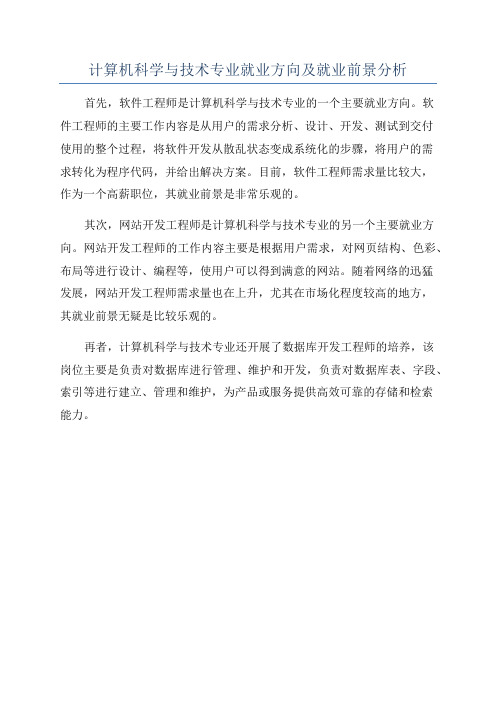 计算机科学与技术专业就业方向及就业前景分析

首先，软件工程师是计算机科学与技术专业的一个主要就业方向。软件工程师的主要工作内容是从用户的需求分析、设计、开发、测试到交付使用的整个过程，将软件开发从散乱状态变成系统化的步骤，将用户的需求转化为程序代码，并给出解决方案。目前，软件工程师需求量比较大，作为一个高薪职位，其就业前景是非常乐观的。

其次，网站开发工程师是计算机科学与技术专业的另一个主要就业方向。网站开发工程师的工作内容主要是根据用户需求，对网页结构、色彩、布局等进行设计、编程等，使用户可以得到满意的网站。随着网络的迅猛发展，网站开发工程师需求量也在上升，尤其在市场化程度较高的地方，其就业前景无疑是比较乐观的。

再者，计算机科学与技术专业还开展了数据库开发工程师的培养，该岗位主要是负责对数据库进行管理、维护和开发，负责对数据库表、字段、索引等进行建立、管理和维护，为产品或服务提供高效可靠的存储和检索能力。